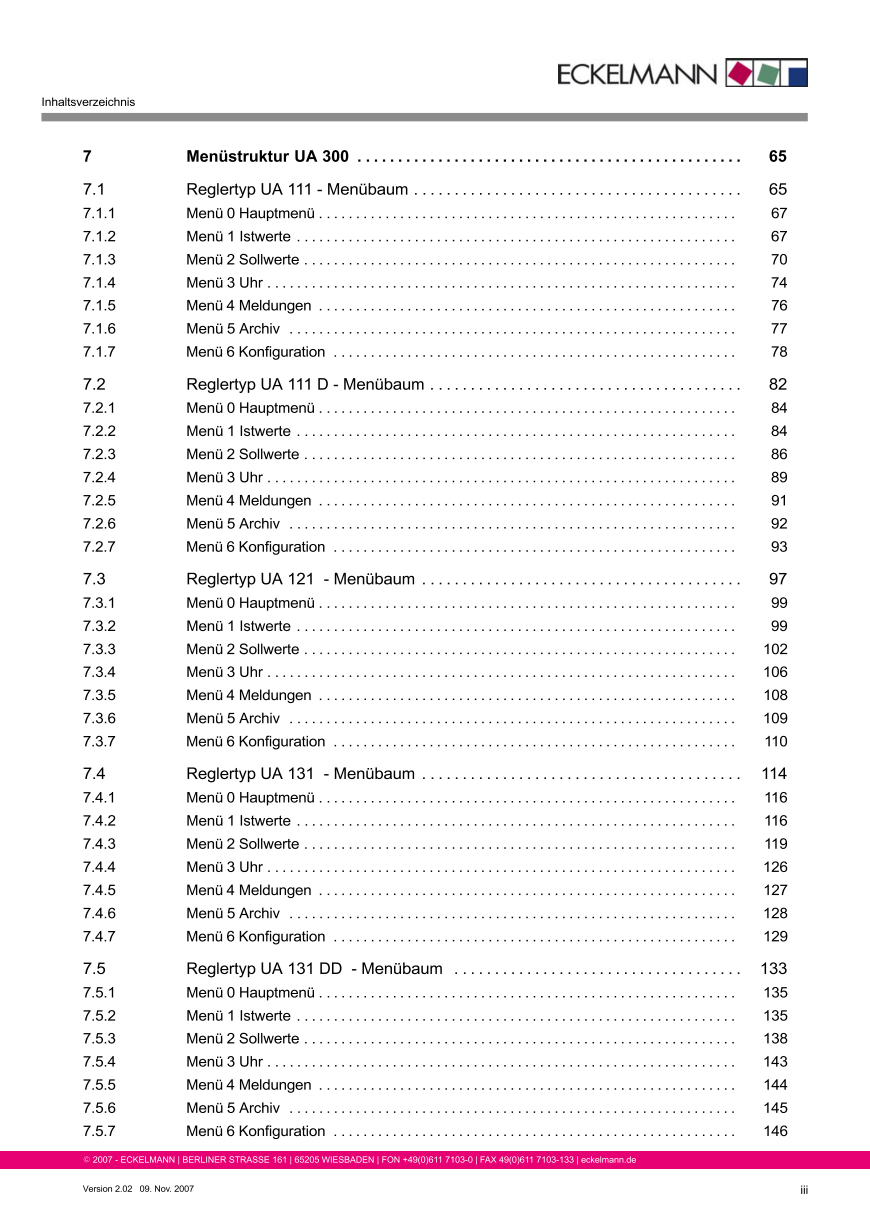 ECKELMANN

Inhaltsverzeichnis

| | | |
|---|---|---|
| 7 | Menüstruktur UA 300 | 65 |
| 7.1 | Reglertyp UA 111 - Menübaum | 65 |
| 7.1.1 | Menü 0 Hauptmenü | 67 |
| 7.1.2 | Menü 1 Istwerte | 67 |
| 7.1.3 | Menü 2 Sollwerte | 70 |
| 7.1.4 | Menü 3 Uhr | 74 |
| 7.1.5 | Menü 4 Meldungen | 76 |
| 7.1.6 | Menü 5 Archiv | 77 |
| 7.1.7 | Menü 6 Konfiguration | 78 |
| 7.2 | Reglertyp UA 111 D - Menübaum | 82 |
| 7.2.1 | Menü 0 Hauptmenü | 84 |
| 7.2.2 | Menü 1 Istwerte | 84 |
| 7.2.3 | Menü 2 Sollwerte | 86 |
| 7.2.4 | Menü 3 Uhr | 89 |
| 7.2.5 | Menü 4 Meldungen | 91 |
| 7.2.6 | Menü 5 Archiv | 92 |
| 7.2.7 | Menü 6 Konfiguration | 93 |
| 7.3 | Reglertyp UA 121 - Menübaum | 97 |
| 7.3.1 | Menü 0 Hauptmenü | 99 |
| 7.3.2 | Menü 1 Istwerte | 99 |
| 7.3.3 | Menü 2 Sollwerte | 102 |
| 7.3.4 | Menü 3 Uhr | 106 |
| 7.3.5 | Menü 4 Meldungen | 108 |
| 7.3.6 | Menü 5 Archiv | 109 |
| 7.3.7 | Menü 6 Konfiguration | 110 |
| 7.4 | Reglertyp UA 131 - Menübaum | 114 |
| 7.4.1 | Menü 0 Hauptmenü | 116 |
| 7.4.2 | Menü 1 Istwerte | 116 |
| 7.4.3 | Menü 2 Sollwerte | 119 |
| 7.4.4 | Menü 3 Uhr | 126 |
| 7.4.5 | Menü 4 Meldungen | 127 |
| 7.4.6 | Menü 5 Archiv | 128 |
| 7.4.7 | Menü 6 Konfiguration | 129 |
| 7.5 | Reglertyp UA 131 DD - Menübaum | 133 |
| 7.5.1 | Menü 0 Hauptmenü | 135 |
| 7.5.2 | Menü 1 Istwerte | 135 |
| 7.5.3 | Menü 2 Sollwerte | 138 |
| 7.5.4 | Menü 3 Uhr | 143 |
| 7.5.5 | Menü 4 Meldungen | 144 |
| 7.5.6 | Menü 5 Archiv | 145 |
| 7.5.7 | Menü 6 Konfiguration | 146 |

© 2007 - ECKELMANN | BERLINER STRASSE 161 | 65205 WIESBADEN | FON +49(0)611 7103-0 | FAX 49(0)611 7103-133 | eckelmann.de

Version 2.02 09. Nov. 2007

iii